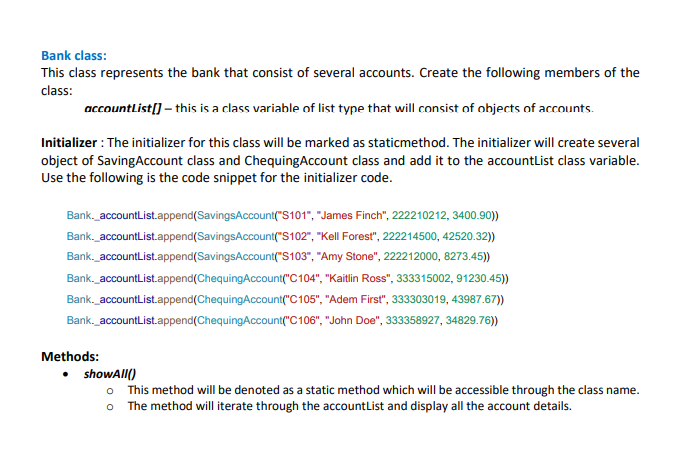 Bank class:
This class represents the bank that consist of several accounts. Create the following members of the class:

accountList[] – this is a class variable of list type that will consist of objects of accounts.

Initializer : The initializer for this class will be marked as staticmethod. The initializer will create several object of SavingAccount class and ChequingAccount class and add it to the accountList class variable. Use the following is the code snippet for the initializer code.

Bank._accountList.append(SavingsAccount("S101", "James Finch", 222210212, 3400.90))
Bank._accountList.append(SavingsAccount("S102", "Kell Forest", 222214500, 42520.32))
Bank._accountList.append(SavingsAccount("S103", "Amy Stone", 222212000, 8273.45))
Bank._accountList.append(ChequingAccount("C104", "Kaitlin Ross", 333315002, 91230.45))
Bank._accountList.append(ChequingAccount("C105", "Adem First", 333303019, 43987.67))
Bank._accountList.append(ChequingAccount("C106", "John Doe", 333358927, 34829.76))

Methods:
• showAll()
  o This method will be denoted as a static method which will be accessible through the class name.
  o The method will iterate through the accountList and display all the account details.